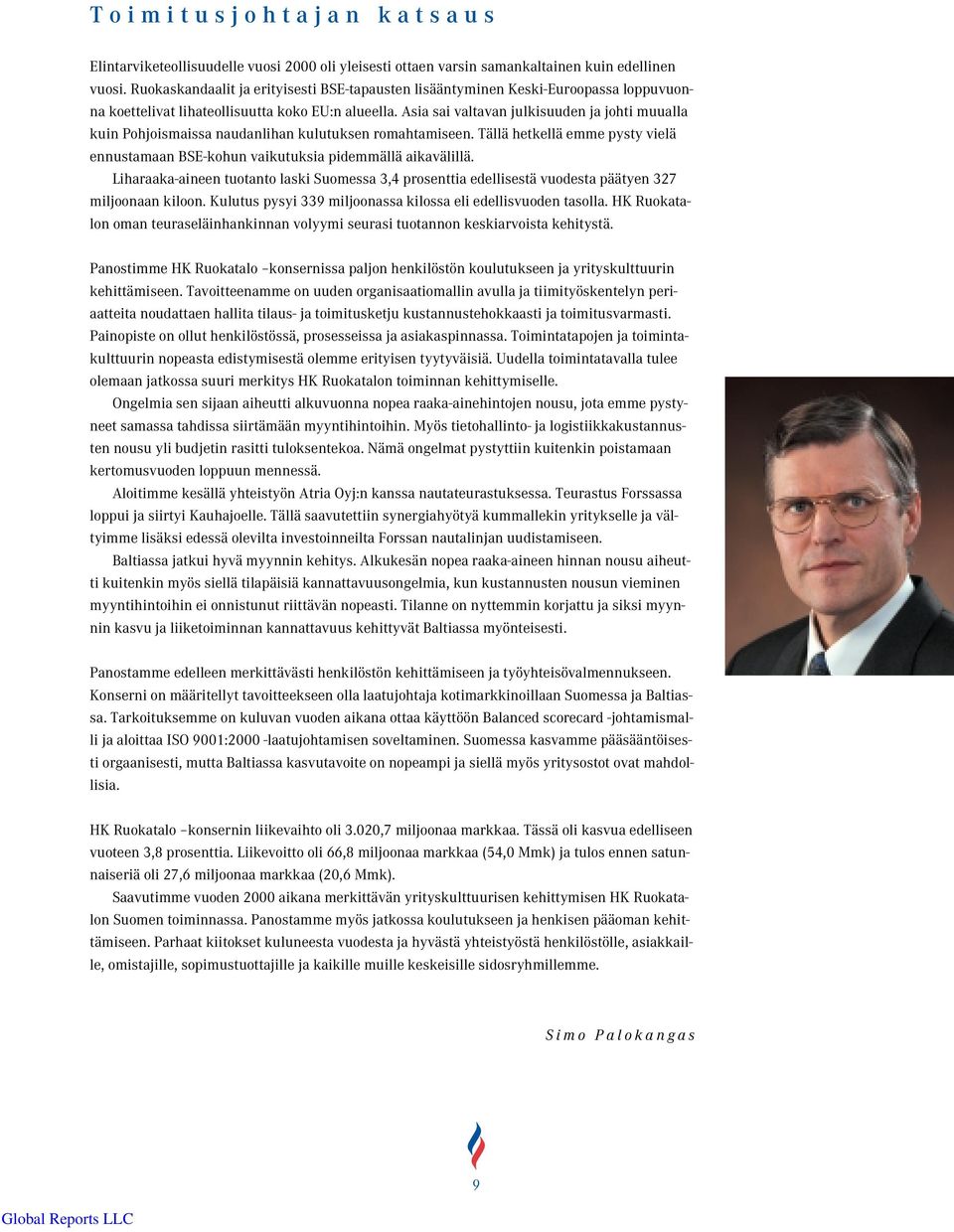 Toimitusjohtajan katsaus

Elintarviketeollisuudelle vuosi 2000 oli yleisesti ottaen varsin samankaltainen kuin edellinen vuosi. Ruokaskandaalit ja erityisesti BSE-tapausten lisääntyminen Keski-Euroopassa loppuvuonna koettelivat lihateollisuutta koko EU:n alueella. Asia sai valtavan julkisuuden ja johti muualla kuin Pohjoismaissa naudanlihan kulutuksen romahtamiseen. Tällä hetkellä emme pysty vielä ennustamaan BSE-kohun vaikutuksia pidemmällä aikavälillä.

Liharaaka-aineen tuotanto laski Suomessa 3,4 prosenttia edellisestä vuodesta päätyen 327 miljoonaan kiloon. Kulutus pysyi 339 miljoonassa kilossa eli edellisvuoden tasolla. HK Ruokatalon oman teuraseläinhankinnan volyymi seurasi tuotannon keskiarvoista kehitystä.

Panostimme HK Ruokatalo –konsernissa paljon henkilöstön koulutukseen ja yrityskulttuurin kehittämiseen. Tavoitteenamme on uuden organisaatiomallin avulla ja tiimityöskentelyn periaatteita noudattaen hallita tilaus- ja toimitusketju kustannustehokkaasti ja toimitusvarmasti. Painopiste on ollut henkilöstössä, prosesseissa ja asiakaspinnassa. Toimintatapojen ja toimintakulttuurin nopeasta edistymisestä olemme erityisen tyytyväisiä. Uudella toimintatavalla tulee olemaan jatkossa suuri merkitys HK Ruokatalon toiminnan kehittymiselle.

Ongelmia sen sijaan aiheutti alkuvuonna nopea raaka-ainehintojen nousu, jota emme pystyneet samassa tahdissa siirtämään myyntihintoihin. Myös tietohallinto- ja logistiikkakustannusten nousu yli budjetin rasitti tuloksentekoa. Nämä ongelmat pystyttiin kuitenkin poistamaan kertomusvuoden loppuun mennessä.

Aloitimme kesällä yhteistyön Atria Oyj:n kanssa nautateurastuksessa. Teurastus Forssassa loppui ja siirtyi Kauhajoelle. Tällä saavutettiin synergiahyötyä kummallekin yritykselle ja vältyimme lisäksi edessä olevilta investoinneilta Forssan nautalinjan uudistamiseen.

Baltiassa jatkui hyvä myynnin kehitys. Alkukesän nopea raaka-aineen hinnan nousu aiheutti kuitenkin myös siellä tilapäisiä kannattavuusongelmia, kun kustannusten nousun vieminen myyntihintoihin ei onnistunut riittävän nopeasti. Tilanne on nyttemmin korjattu ja siksi myynnin kasvu ja liiketoiminnan kannattavuus kehittyvät Baltiassa myönteisesti.

Panostamme edelleen merkittävästi henkilöstön kehittämiseen ja työyhteisövalmennukseen. Konserni on määritellyt tavoitteekseen olla laatujohtaja kotimarkkinoillaan Suomessa ja Baltiassa. Tarkoituksemme on kuluvan vuoden aikana ottaa käyttöön Balanced scorecard -johtamismalli ja aloittaa ISO 9001:2000 -laatujohtamisen soveltaminen. Suomessa kasvamme pääsääntöisesti orgaanisesti, mutta Baltiassa kasvutavoite on nopeampi ja siellä myös yritysostot ovat mahdollisia.

HK Ruokatalo –konsernin liikevaihto oli 3.020,7 miljoonaa markkaa. Tässä oli kasvua edelliseen vuoteen 3,8 prosenttia. Liikevoitto oli 66,8 miljoonaa markkaa (54,0 Mmk) ja tulos ennen satunnaiseriä oli 27,6 miljoonaa markkaa (20,6 Mmk).

Saavutimme vuoden 2000 aikana merkittävän yrityskulttuurisen kehittymisen HK Ruokatalon Suomen toiminnassa. Panostamme myös jatkossa koulutukseen ja henkisen pääoman kehittämiseen. Parhaat kiitokset kuluneesta vuodesta ja hyvästä yhteistyöstä henkilöstölle, asiakkaille, omistajille, sopimustuottajille ja kaikille muille keskeisille sidosryhmillemme.

Simo Palokangas

9

Global Reports LLC